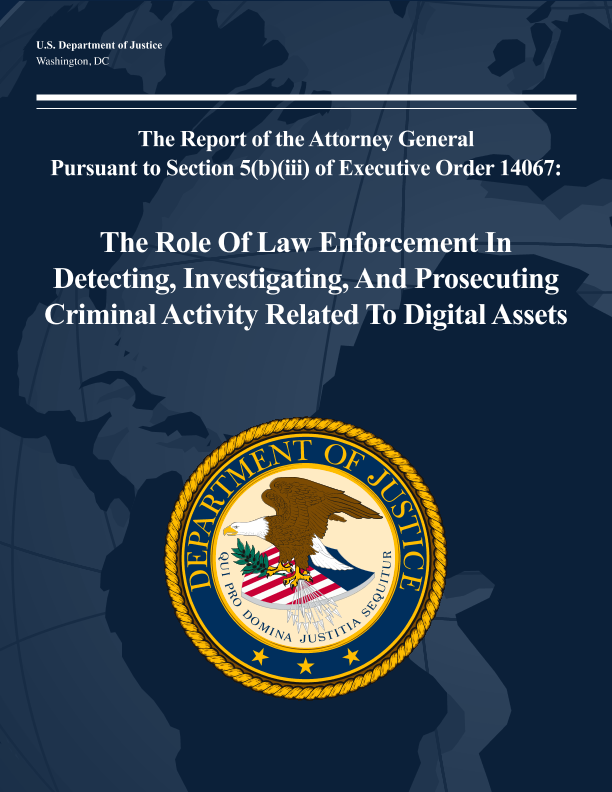 U.S. Department of Justice
Washington, DC

The Report of the Attorney General
Pursuant to Section 5(b)(iii) of Executive Order 14067:

The Role Of Law Enforcement In Detecting, Investigating, And Prosecuting Criminal Activity Related To Digital Assets

DEPARTMENT OF JUSTICE
QUI PRO DOMINA JUSTITIA SEQUITUR